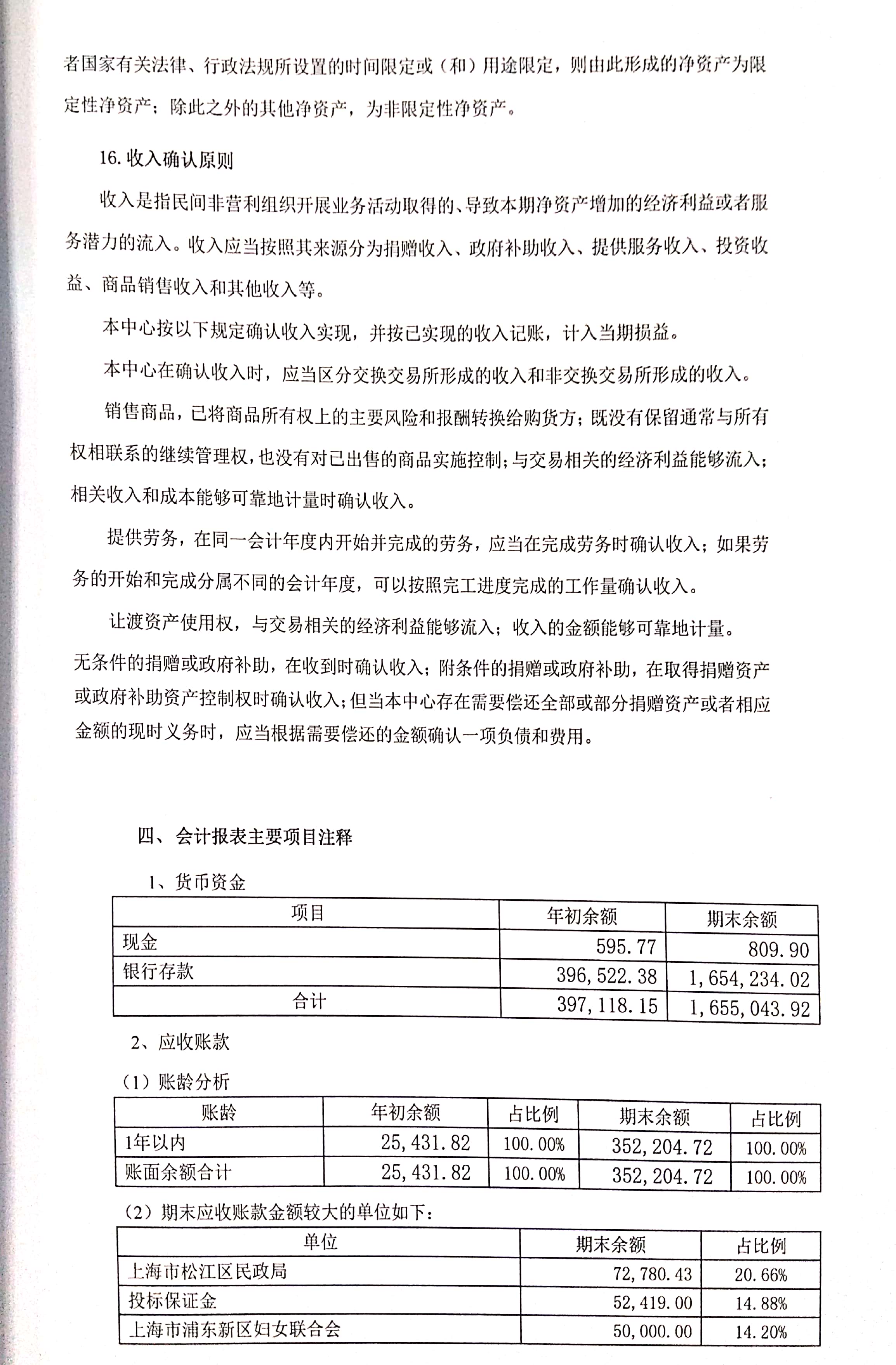 者国家有关法律、行政法规所设置的时间限定或（和）用途限定，则由此形成的净资产为限定性净资产；除此之外的其他净资产，为非限定性净资产。

16.收入确认原则

收入是指民间非营利组织开展业务活动取得的、导致本期净资产增加的经济利益或者服务潜力的流入。收入应当按照其来源分为捐赠收入、政府补助收入、提供服务收入、投资收益、商品销售收入和其他收入等。

本中心按以下规定确认收入实现，并按已实现的收入记账，计入当期损益。

本中心在确认收入时，应当区分交换交易所形成的收入和非交换交易所形成的收入。

销售商品，已将商品所有权上的主要风险和报酬转换给购货方；既没有保留通常与所有权相联系的继续管理权，也没有对已出售的商品实施控制；与交易相关的经济利益能够流入；相关收入和成本能够可靠地计量时确认收入。

提供劳务，在同一会计年度内开始并完成的劳务，应当在完成劳务时确认收入；如果劳务的开始和完成分属不同的会计年度，可以按照完工进度完成的工作量确认收入。

让渡资产使用权，与交易相关的经济利益能够流入；收入的金额能够可靠地计量。

无条件的捐赠或政府补助，在收到时确认收入；附条件的捐赠或政府补助，在取得捐赠资产或政府补助资产控制权时确认收入；但当本中心存在需要偿还全部或部分捐赠资产或者相应金额的现时义务时，应当根据需要偿还的金额确认一项负债和费用。

四、会计报表主要项目注释

1、货币资金

| 项目 | 年初余额 | 期末余额 |
|---|---|---|
| 现金 | 595.77 | 809.90 |
| 银行存款 | 396,522.38 | 1,654,234.02 |
| 合计 | 397,118.15 | 1,655,043.92 |

2、应收账款

（1）账龄分析

| 账龄 | 年初余额 | 占比例 | 期末余额 | 占比例 |
|---|---|---|---|---|
| 1年以内 | 25,431.82 | 100.00% | 352,204.72 | 100.00% |
| 账面余额合计 | 25,431.82 | 100.00% | 352,204.72 | 100.00% |

（2）期末应收账款金额较大的单位如下：

| 单位 | 期末余额 | 占比例 |
|---|---|---|
| 上海市松江区民政局 | 72,780.43 | 20.66% |
| 投标保证金 | 52,419.00 | 14.88% |
| 上海市浦东新区妇女联合会 | 50,000.00 | 14.20% |